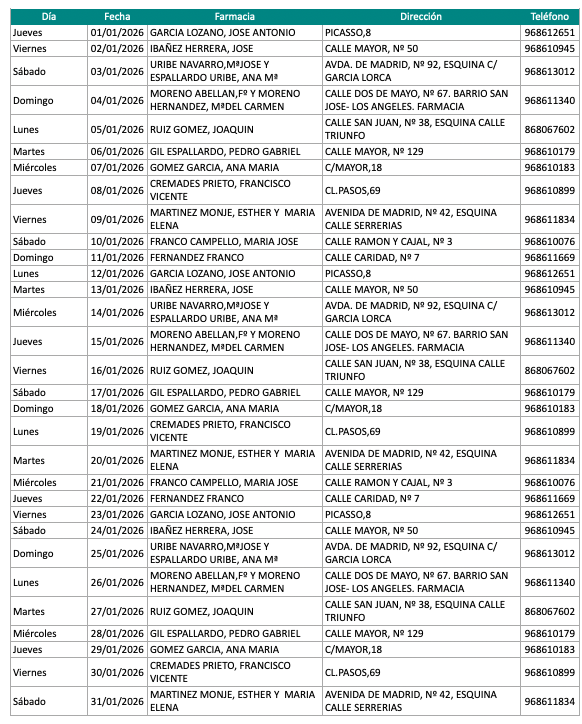 | Día | Fecha | Farmacia | Dirección | Teléfono |
|---|---|---|---|---|
| Jueves | 01/01/2026 | GARCIA LOZANO, JOSE ANTONIO | PICASSO,8 | 968612651 |
| Viernes | 02/01/2026 | IBAÑEZ HERRERA, JOSE | CALLE MAYOR, Nº 50 | 968610945 |
| Sábado | 03/01/2026 | URIBE NAVARRO,MªJOSE Y ESPALLARDO URIBE, ANA Mª | AVDA. DE MADRID, Nº 92, ESQUINA C/ GARCIA LORCA | 968613012 |
| Domingo | 04/01/2026 | MORENO ABELLAN,Fº Y MORENO HERNANDEZ, MªDEL CARMEN | CALLE DOS DE MAYO, Nº 67. BARRIO SAN JOSE- LOS ANGELES. FARMACIA | 968611340 |
| Lunes | 05/01/2026 | RUIZ GOMEZ, JOAQUIN | CALLE SAN JUAN, Nº 38, ESQUINA CALLE TRIUNFO | 868067602 |
| Martes | 06/01/2026 | GIL ESPALLARDO, PEDRO GABRIEL | CALLE MAYOR, Nº 129 | 968610179 |
| Miércoles | 07/01/2026 | GOMEZ GARCIA, ANA MARIA | C/MAYOR,18 | 968610183 |
| Jueves | 08/01/2026 | CREMADES PRIETO, FRANCISCO VICENTE | CL.PASOS,69 | 968610899 |
| Viernes | 09/01/2026 | MARTINEZ MONJE, ESTHER Y MARIA ELENA | AVENIDA DE MADRID, Nº 42, ESQUINA CALLE SERRERIAS | 968611834 |
| Sábado | 10/01/2026 | FRANCO CAMPELLO, MARIA JOSE | CALLE RAMON Y CAJAL, Nº 3 | 968610076 |
| Domingo | 11/01/2026 | FERNANDEZ FRANCO | CALLE CARIDAD, Nº 7 | 968611669 |
| Lunes | 12/01/2026 | GARCIA LOZANO, JOSE ANTONIO | PICASSO,8 | 968612651 |
| Martes | 13/01/2026 | IBAÑEZ HERRERA, JOSE | CALLE MAYOR, Nº 50 | 968610945 |
| Miércoles | 14/01/2026 | URIBE NAVARRO,MªJOSE Y ESPALLARDO URIBE, ANA Mª | AVDA. DE MADRID, Nº 92, ESQUINA C/ GARCIA LORCA | 968613012 |
| Jueves | 15/01/2026 | MORENO ABELLAN,Fº Y MORENO HERNANDEZ, MªDEL CARMEN | CALLE DOS DE MAYO, Nº 67. BARRIO SAN JOSE- LOS ANGELES. FARMACIA | 968611340 |
| Viernes | 16/01/2026 | RUIZ GOMEZ, JOAQUIN | CALLE SAN JUAN, Nº 38, ESQUINA CALLE TRIUNFO | 868067602 |
| Sábado | 17/01/2026 | GIL ESPALLARDO, PEDRO GABRIEL | CALLE MAYOR, Nº 129 | 968610179 |
| Domingo | 18/01/2026 | GOMEZ GARCIA, ANA MARIA | C/MAYOR,18 | 968610183 |
| Lunes | 19/01/2026 | CREMADES PRIETO, FRANCISCO VICENTE | CL.PASOS,69 | 968610899 |
| Martes | 20/01/2026 | MARTINEZ MONJE, ESTHER Y MARIA ELENA | AVENIDA DE MADRID, Nº 42, ESQUINA CALLE SERRERIAS | 968611834 |
| Miércoles | 21/01/2026 | FRANCO CAMPELLO, MARIA JOSE | CALLE RAMON Y CAJAL, Nº 3 | 968610076 |
| Jueves | 22/01/2026 | FERNANDEZ FRANCO | CALLE CARIDAD, Nº 7 | 968611669 |
| Viernes | 23/01/2026 | GARCIA LOZANO, JOSE ANTONIO | PICASSO,8 | 968612651 |
| Sábado | 24/01/2026 | IBAÑEZ HERRERA, JOSE | CALLE MAYOR, Nº 50 | 968610945 |
| Domingo | 25/01/2026 | URIBE NAVARRO,MªJOSE Y ESPALLARDO URIBE, ANA Mª | AVDA. DE MADRID, Nº 92, ESQUINA C/ GARCIA LORCA | 968613012 |
| Lunes | 26/01/2026 | MORENO ABELLAN,Fº Y MORENO HERNANDEZ, MªDEL CARMEN | CALLE DOS DE MAYO, Nº 67. BARRIO SAN JOSE- LOS ANGELES. FARMACIA | 968611340 |
| Martes | 27/01/2026 | RUIZ GOMEZ, JOAQUIN | CALLE SAN JUAN, Nº 38, ESQUINA CALLE TRIUNFO | 868067602 |
| Miércoles | 28/01/2026 | GIL ESPALLARDO, PEDRO GABRIEL | CALLE MAYOR, Nº 129 | 968610179 |
| Jueves | 29/01/2026 | GOMEZ GARCIA, ANA MARIA | C/MAYOR,18 | 968610183 |
| Viernes | 30/01/2026 | CREMADES PRIETO, FRANCISCO VICENTE | CL.PASOS,69 | 968610899 |
| Sábado | 31/01/2026 | MARTINEZ MONJE, ESTHER Y MARIA ELENA | AVENIDA DE MADRID, Nº 42, ESQUINA CALLE SERRERIAS | 968611834 |